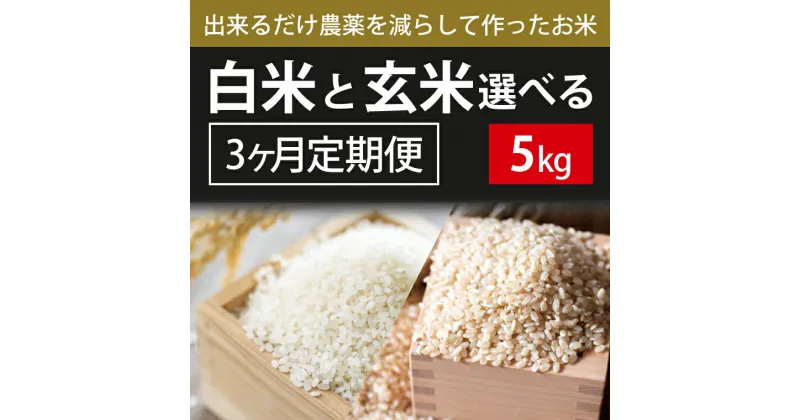 出来るだけ農薬を減らして作ったお米

白米と玄米選べる

3ヶ月定期便

5kg